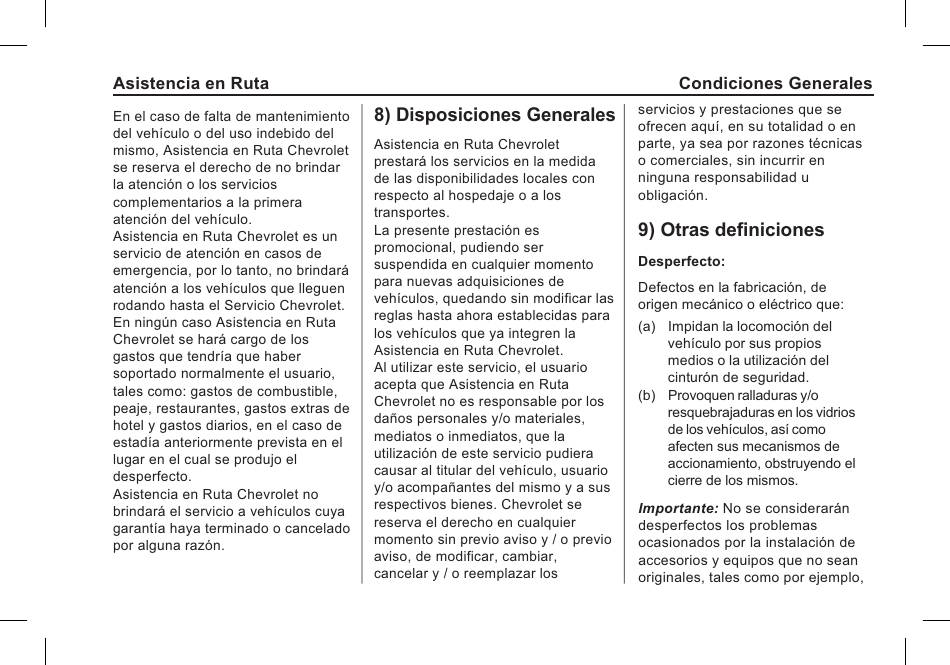 Asistencia en Ruta

Condiciones Generales

En el caso de falta de mantenimiento del vehículo o del uso indebido del mismo, Asistencia en Ruta Chevrolet se reserva el derecho de no brindar la atención o los servicios complementarios a la primera atención del vehículo.
Asistencia en Ruta Chevrolet es un servicio de atención en casos de emergencia, por lo tanto, no brindará atención a los vehículos que lleguen rodando hasta el Servicio Chevrolet.
En ningún caso Asistencia en Ruta Chevrolet se hará cargo de los gastos que tendría que haber soportado normalmente el usuario, tales como: gastos de combustible, peaje, restaurantes, gastos extras de hotel y gastos diarios, en el caso de estadía anteriormente prevista en el lugar en el cual se produjo el desperfecto.
Asistencia en Ruta Chevrolet no brindará el servicio a vehículos cuya garantía haya terminado o cancelado por alguna razón.

8) Disposiciones Generales

Asistencia en Ruta Chevrolet prestará los servicios en la medida de las disponibilidades locales con respecto al hospedaje o a los transportes.
La presente prestación es promocional, pudiendo ser suspendida en cualquier momento para nuevas adquisiciones de vehículos, quedando sin modificar las reglas hasta ahora establecidas para los vehículos que ya integren la Asistencia en Ruta Chevrolet.
Al utilizar este servicio, el usuario acepta que Asistencia en Ruta Chevrolet no es responsable por los daños personales y/o materiales, mediatos o inmediatos, que la utilización de este servicio pudiera causar al titular del vehículo, usuario y/o acompañantes del mismo y a sus respectivos bienes. Chevrolet se reserva el derecho en cualquier momento sin previo aviso y / o previo aviso, de modificar, cambiar, cancelar y / o reemplazar los servicios y prestaciones que se ofrecen aquí, en su totalidad o en parte, ya sea por razones técnicas o comerciales, sin incurrir en ninguna responsabilidad u obligación.

9) Otras definiciones

Desperfecto:

Defectos en la fabricación, de origen mecánico o eléctrico que:

(a) Impidan la locomoción del vehículo por sus propios medios o la utilización del cinturón de seguridad.
(b) Provoquen ralladuras y/o resquebrajaduras en los vidrios de los vehículos, así como afecten sus mecanismos de accionamiento, obstruyendo el cierre de los mismos.

Importante: No se considerarán desperfectos los problemas ocasionados por la instalación de accesorios y equipos que no sean originales, tales como por ejemplo,